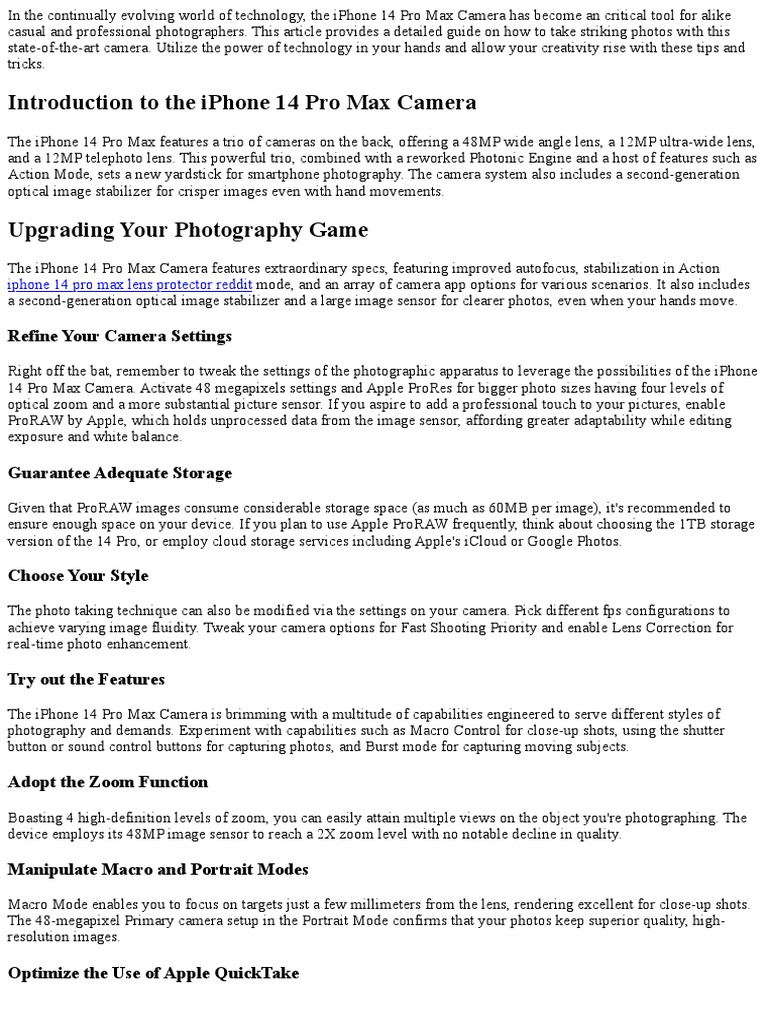 In the continually evolving world of technology, the iPhone 14 Pro Max Camera has become an critical tool for alike casual and professional photographers. This article provides a detailed guide on how to take striking photos with this state-of-the-art camera. Utilize the power of technology in your hands and allow your creativity rise with these tips and tricks.

Introduction to the iPhone 14 Pro Max Camera

The iPhone 14 Pro Max features a trio of cameras on the back, offering a 48MP wide angle lens, a 12MP ultra-wide lens, and a 12MP telephoto lens. This powerful trio, combined with a reworked Photonic Engine and a host of features such as Action Mode, sets a new yardstick for smartphone photography. The camera system also includes a second-generation optical image stabilizer for crisper images even with hand movements.

Upgrading Your Photography Game

The iPhone 14 Pro Max Camera features extraordinary specs, featuring improved autofocus, stabilization in Action iphone 14 pro max lens protector reddit mode, and an array of camera app options for various scenarios. It also includes a second-generation optical image stabilizer and a large image sensor for clearer photos, even when your hands move.

Refine Your Camera Settings

Right off the bat, remember to tweak the settings of the photographic apparatus to leverage the possibilities of the iPhone 14 Pro Max Camera. Activate 48 megapixels settings and Apple ProRes for bigger photo sizes having four levels of optical zoom and a more substantial picture sensor. If you aspire to add a professional touch to your pictures, enable ProRAW by Apple, which holds unprocessed data from the image sensor, affording greater adaptability while editing exposure and white balance.

Guarantee Adequate Storage

Given that ProRAW images consume considerable storage space (as much as 60MB per image), it's recommended to ensure enough space on your device. If you plan to use Apple ProRAW frequently, think about choosing the 1TB storage version of the 14 Pro, or employ cloud storage services including Apple's iCloud or Google Photos.

Choose Your Style

The photo taking technique can also be modified via the settings on your camera. Pick different fps configurations to achieve varying image fluidity. Tweak your camera options for Fast Shooting Priority and enable Lens Correction for real-time photo enhancement.

Try out the Features

The iPhone 14 Pro Max Camera is brimming with a multitude of capabilities engineered to serve different styles of photography and demands. Experiment with capabilities such as Macro Control for close-up shots, using the shutter button or sound control buttons for capturing photos, and Burst mode for capturing moving subjects.

Adopt the Zoom Function

Boasting 4 high-definition levels of zoom, you can easily attain multiple views on the object you're photographing. The device employs its 48MP image sensor to reach a 2X zoom level with no notable decline in quality.

Manipulate Macro and Portrait Modes

Macro Mode enables you to focus on targets just a few millimeters from the lens, rendering excellent for close-up shots. The 48-megapixel Primary camera setup in the Portrait Mode confirms that your photos keep superior quality, high-resolution images.

Optimize the Use of Apple QuickTake